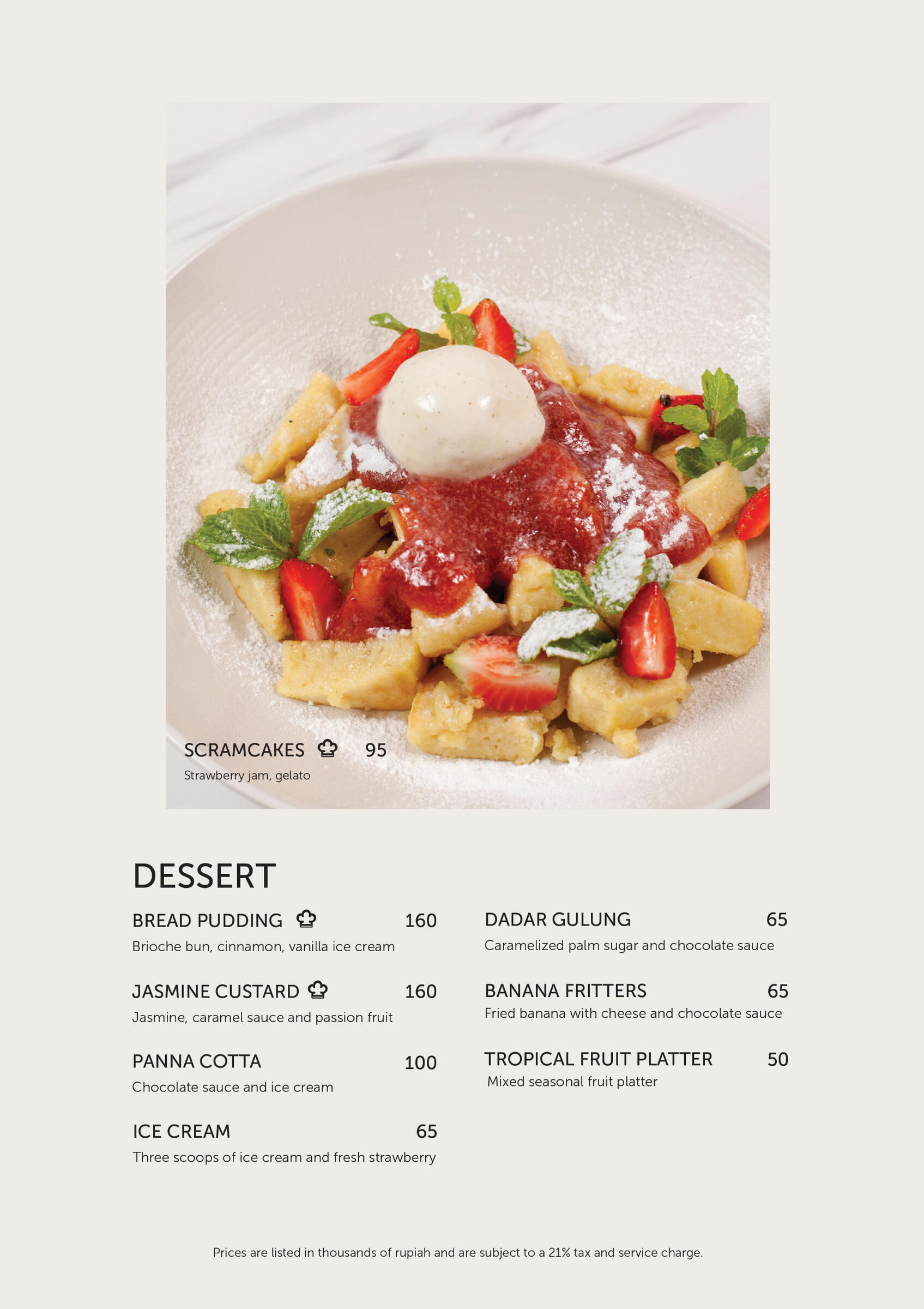 SCRAMCAKES 95
Strawberry jam, gelato

DESSERT

BREAD PUDDING 160
Brioche bun, cinnamon, vanilla ice cream

JASMINE CUSTARD 160
Jasmine, caramel sauce and passion fruit

PANNA COTTA 100
Chocolate sauce and ice cream

ICE CREAM 65
Three scoops of ice cream and fresh strawberry

DADAR GULUNG 65
Caramelized palm sugar and chocolate sauce

BANANA FRITTERS 65
Fried banana with cheese and chocolate sauce

TROPICAL FRUIT PLATTER 50
Mixed seasonal fruit platter

Prices are listed in thousands of rupiah and are subject to a 21% tax and service charge.